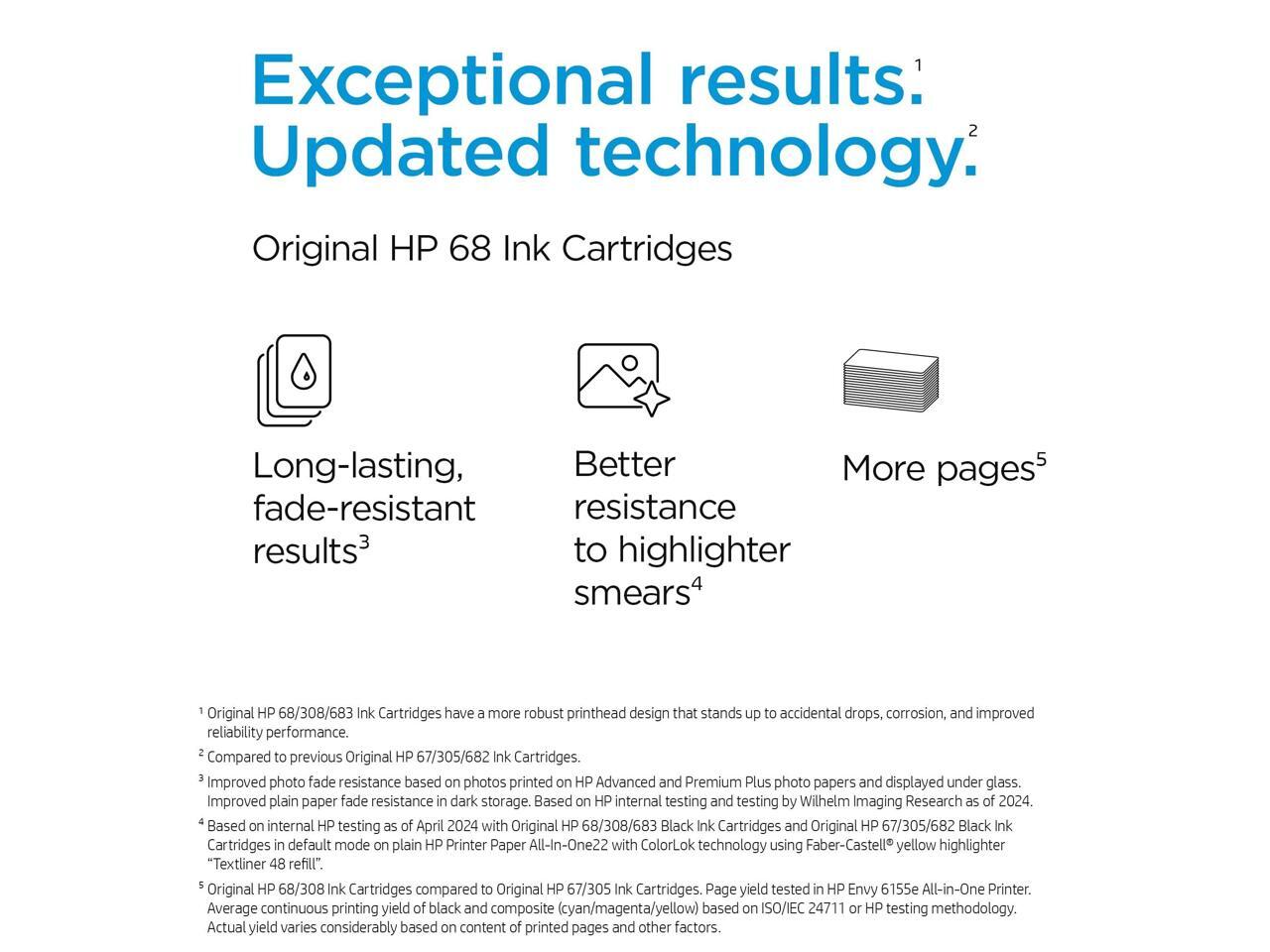 Exceptional results.$^{1}$
Updated technology.$^{2}$

Original HP 68 Ink Cartridges

Long-lasting, fade-resistant results$^{3}$

Better resistance to highlighter smears$^{4}$

More pages$^{5}$

$^{1}$ Original HP 68/308/683 Ink Cartridges have a more robust printhead design that stands up to accidental drops, corrosion, and improved reliability performance.

$^{2}$ Compared to previous Original HP 67/305/682 Ink Cartridges.

$^{3}$ Improved photo fade resistance based on photos printed on HP Advanced and Premium Plus photo papers and displayed under glass. Improved plain paper fade resistance in dark storage. Based on HP internal testing and testing by Wilhelm Imaging Research as of 2024.

$^{4}$ Based on internal HP testing as of April 2024 with Original HP 68/308/683 Black Ink Cartridges and Original HP 67/305/682 Black Ink Cartridges in default mode on plain HP Printer Paper All-In-One22 with ColorLok technology using Faber-Castell® yellow highlighter "Textliner 48 refill".

$^{5}$ Original HP 68/308 Ink Cartridges compared to Original HP 67/305 Ink Cartridges. Page yield tested in HP Envy 6155e All-in-One Printer. Average continuous printing yield of black and composite (cyan/magenta/yellow) based on ISO/IEC 24711 or HP testing methodology. Actual yield varies considerably based on content of printed pages and other factors.